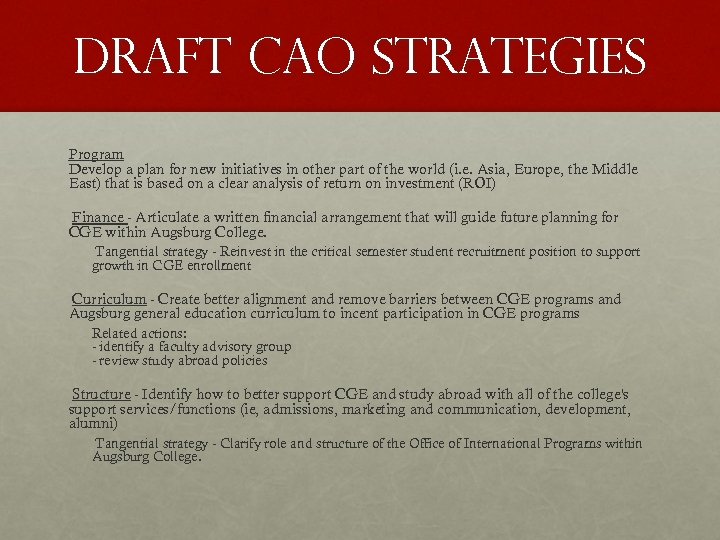 DRAFT CAO STRATEGIES

Program
Develop a plan for new initiatives in other part of the world (i.e. Asia, Europe, the Middle East) that is based on a clear analysis of return on investment (ROI)

Finance - Articulate a written financial arrangement that will guide future planning for CGE within Augsburg College.

Tangential strategy - Reinvest in the critical semester student recruitment position to support growth in CGE enrollment

Curriculum - Create better alignment and remove barriers between CGE programs and Augsburg general education curriculum to incent participation in CGE programs

Related actions:
- identify a faculty advisory group
- review study abroad policies

Structure - Identify how to better support CGE and study abroad with all of the college's support services/functions (ie, admissions, marketing and communication, development, alumni)

Tangential strategy - Clarify role and structure of the Office of International Programs within Augsburg College.